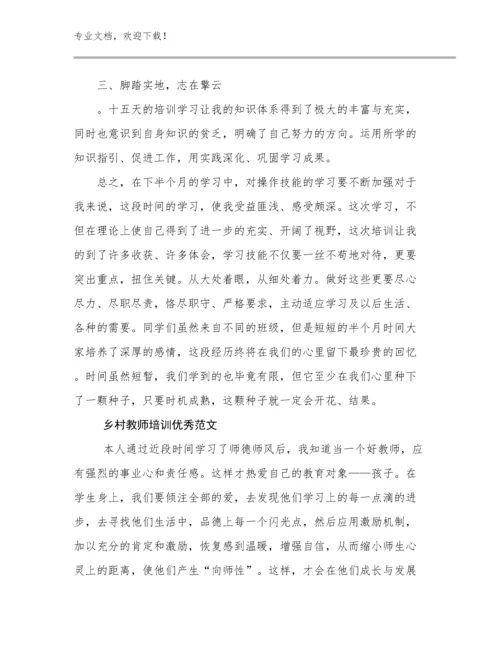 专业文档，欢迎下载！

三、脚踏实地，志在擎云

。十五天的培训学习让我的知识体系得到了极大的丰富与充实，同时也意识到自身知识的贫乏，明确了自己努力的方向。运用所学的知识指引、促进工作，用实践深化、巩固学习成果。

总之，在下半个月的学习中，对操作技能的学习要不断加强对于我来说，这段时间的学习，使我受益匪浅、感受颇深。这次学习，不但在理论上使自己得到了进一步的充实、开阔了视野，这次培训让我的到了许多收获、许多体会，学习技能不仅要一丝不苟地对待，更要突出重点，扭住关键。从大处着眼，从细处着力。做好这些更要尽心尽力、尽职尽责，恪尽职守、严格要求，主动适应学习及以后生活、各种的需要。同学们虽然来自不同的班级，但是短短的半个月时间大家培养了深厚的感情，这段经历终将在我们的心里留下最珍贵的回忆。时间虽然短暂，我们学到的也毕竟有限，但它至少在我们心里种下了一颗种子，只要时机成熟，这颗种子就一定会开花、结果。

乡村教师培训优秀范文

本人通过近段时间学习了师德师风后，我知道当一个好教师，应有强烈的事业心和责任感。这样才热爱自己的教育对象——孩子。在学生身上，我们要倾注全部的爱，去发现他们学习上的每一点滴的进步，去寻找他们生活中，品德上每一个闪光点，然后应用激励机制，加以充分的肯定和激励，恢复感到温暖，增强自信，从而缩小师生心灵上的距离，使他们产生“向师性”。这样，才会在他们成长与发展